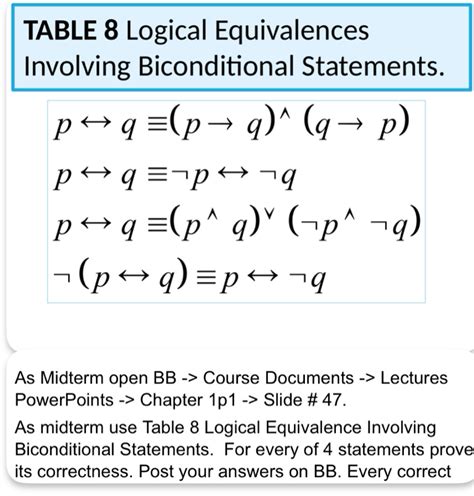 **TABLE 8** Logical Equivalences Involving Biconditional Statements.

$p \leftrightarrow q \equiv (p \rightarrow q) \wedge (q \rightarrow p)$

$p \leftrightarrow q \equiv \neg p \leftrightarrow \neg q$

$p \leftrightarrow q \equiv (p \wedge q) \vee (\neg p \wedge \neg q)$

$\neg (p \leftrightarrow q) \equiv p \leftrightarrow \neg q$

As Midterm open BB -> Course Documents -> Lectures PowerPoints -> Chapter 1p1 -> Slide # 47.

As midterm use Table 8 Logical Equivalence Involving Biconditional Statements. For every of 4 statements prove its correctness. Post your answers on BB. Every correct